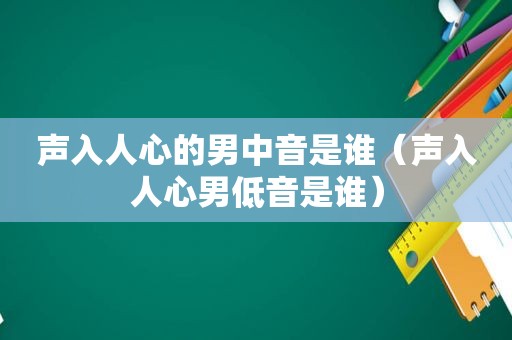 声入人心的男中音是谁（声入人心男低音是谁）